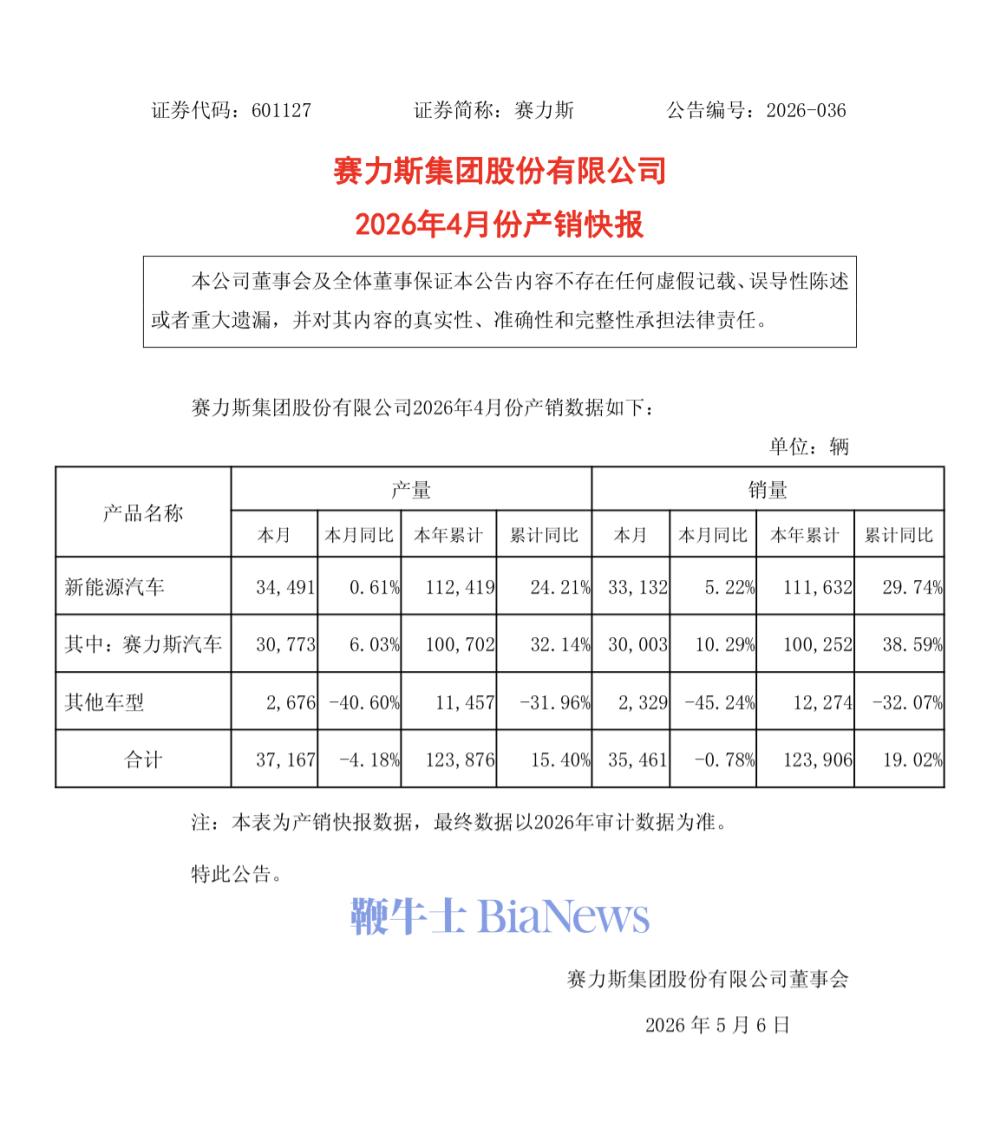 证券代码：601127　　　　证券简称：赛力斯　　　　公告编号：2026-036

赛力斯集团股份有限公司

2026年4月份产销快报

本公司董事会及全体董事保证本公告内容不存在任何虚假记载、误导性陈述或者重大遗漏，并对其内容的真实性、准确性和完整性承担法律责任。

赛力斯集团股份有限公司2026年4月份产销数据如下：

单位：辆

| 产品名称 | 产量 | | | | 销量 | | | |
|---|---|---|---|---|---|---|---|---|
| | 本月 | 本月同比 | 本年累计 | 累计同比 | 本月 | 本月同比 | 本年累计 | 累计同比 |
| 新能源汽车 | 34,491 | 0.61% | 112,419 | 24.21% | 33,132 | 5.22% | 111,632 | 29.74% |
| 其中：赛力斯汽车 | 30,773 | 6.03% | 100,702 | 32.14% | 30,003 | 10.29% | 100,252 | 38.59% |
| 其他车型 | 2,676 | -40.60% | 11,457 | -31.96% | 2,329 | -45.24% | 12,274 | -32.07% |
| 合计 | 37,167 | -4.18% | 123,876 | 15.40% | 35,461 | -0.78% | 123,906 | 19.02% |

注：本表为产销快报数据，最终数据以2026年审计数据为准。

特此公告。

鞭牛士 BiaNews

赛力斯集团股份有限公司董事会

2026 年 5 月 6 日